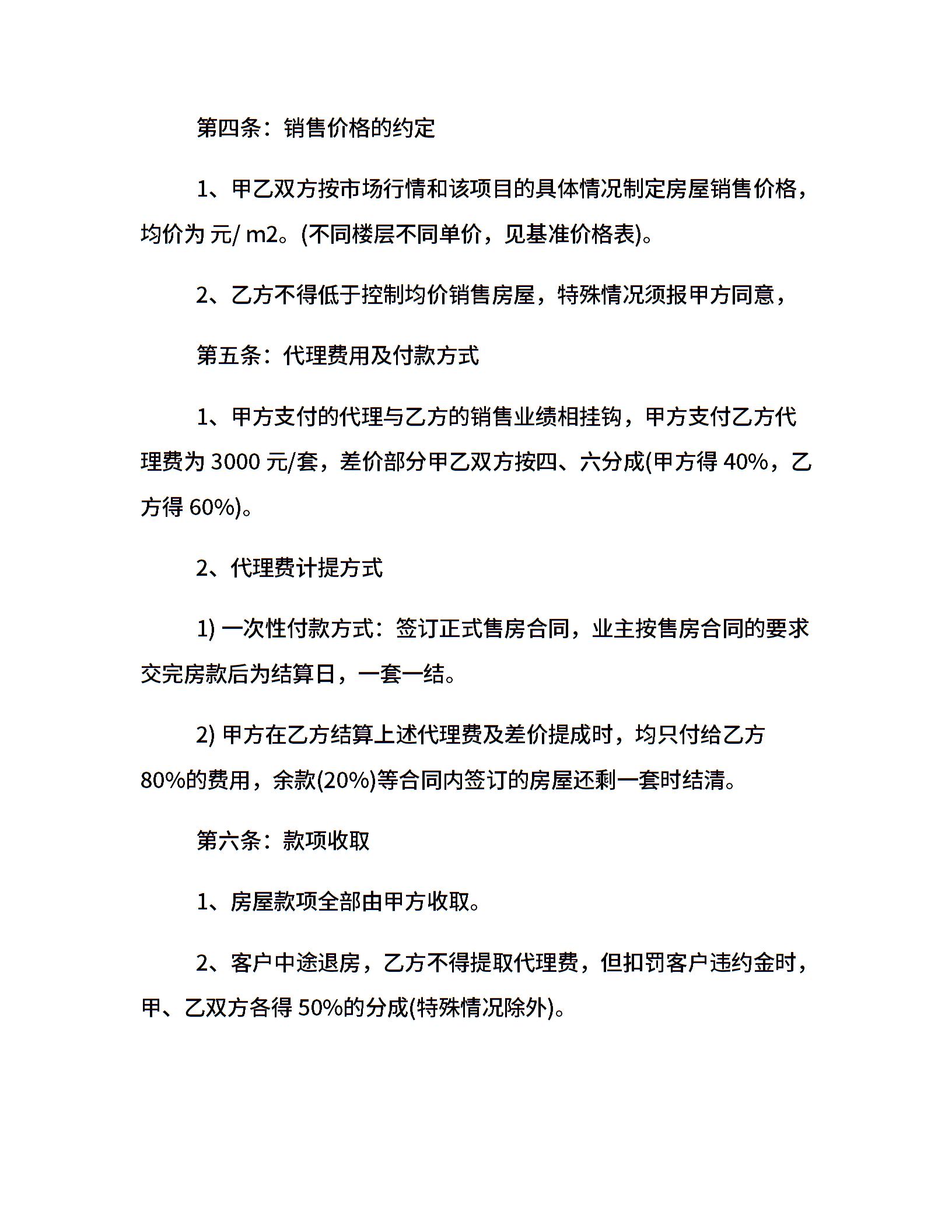 第四条：销售价格的约定

1、甲乙双方按市场行情和该项目的具体情况制定房屋销售价格，均价为 元/ m2。(不同楼层不同单价，见基准价格表)。

2、乙方不得低于控制均价销售房屋，特殊情况须报甲方同意，

第五条：代理费用及付款方式

1、甲方支付的代理与乙方的销售业绩相挂钩，甲方支付乙方代理费为 3000 元/套，差价部分甲乙双方按四、六分成(甲方得 40%，乙方得 60%)。

2、代理费计提方式

1) 一次性付款方式：签订正式售房合同，业主按售房合同的要求交完房款后为结算日，一套一结。

2) 甲方在乙方结算上述代理费及差价提成时，均只付给乙方 80%的费用，余款(20%)等合同内签订的房屋还剩一套时结清。

第六条：款项收取

1、房屋款项全部由甲方收取。

2、客户中途退房，乙方不得提取代理费，但扣罚客户违约金时，甲、乙双方各得 50%的分成(特殊情况除外)。